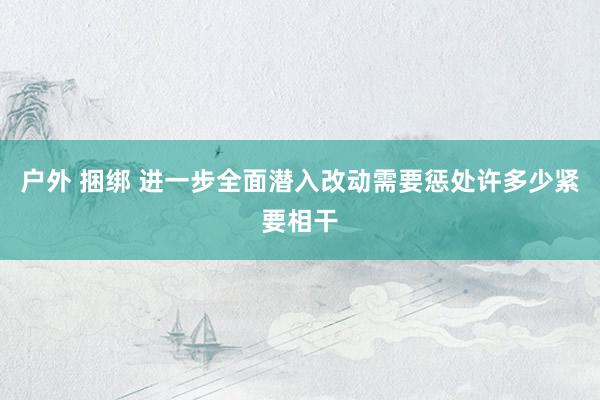 户外 捆绑 进一步全面潜入改动需要惩处许多少紧要相干